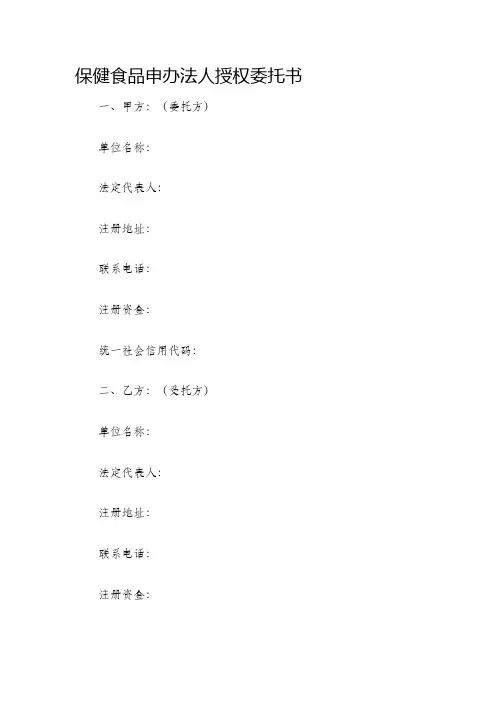 保健食品申办法人授权委托书

一、甲方：（委托方）

单位名称：

法定代表人：

注册地址：

联系电话：

注册资金：

统一社会信用代码：

二、乙方：（受托方）

单位名称：

法定代表人：

注册地址：

联系电话：

注册资金：